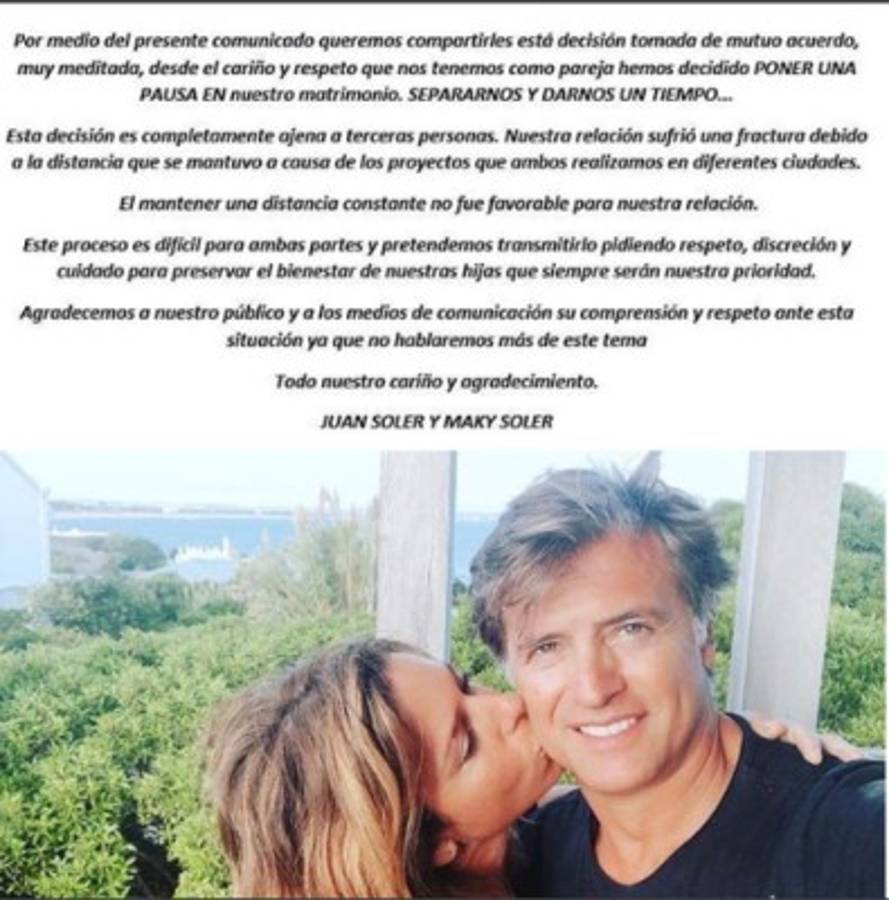 Por medio del presente comunicado queremos compartirles está decisión tomada de mutuo acuerdo, muy meditada, desde el cariño y respeto que nos tenemos como pareja hemos decidido PONER UNA PAUSA EN nuestro matrimonio. SEPARARNOS Y DARNOS UN TIEMPO...

Esta decisión es completamente ajena a terceras personas. Nuestra relación sufrió una fractura debido a la distancia que se mantuvo a causa de los proyectos que ambos realizamos en diferentes ciudades.

El mantener una distancia constante no fue favorable para nuestra relación.

Este proceso es difícil para ambas partes y pretendemos transmitirlo pidiendo respeto, discreción y cuidado para preservar el bienestar de nuestras hijas que siempre serán nuestra prioridad.

Agradecemos a nuestro público y a los medios de comunicación su comprensión y respeto ante esta situación ya que no hablaremos más de este tema

Todo nuestro cariño y agradecimiento.

JUAN SOLER Y MAKY SOLER